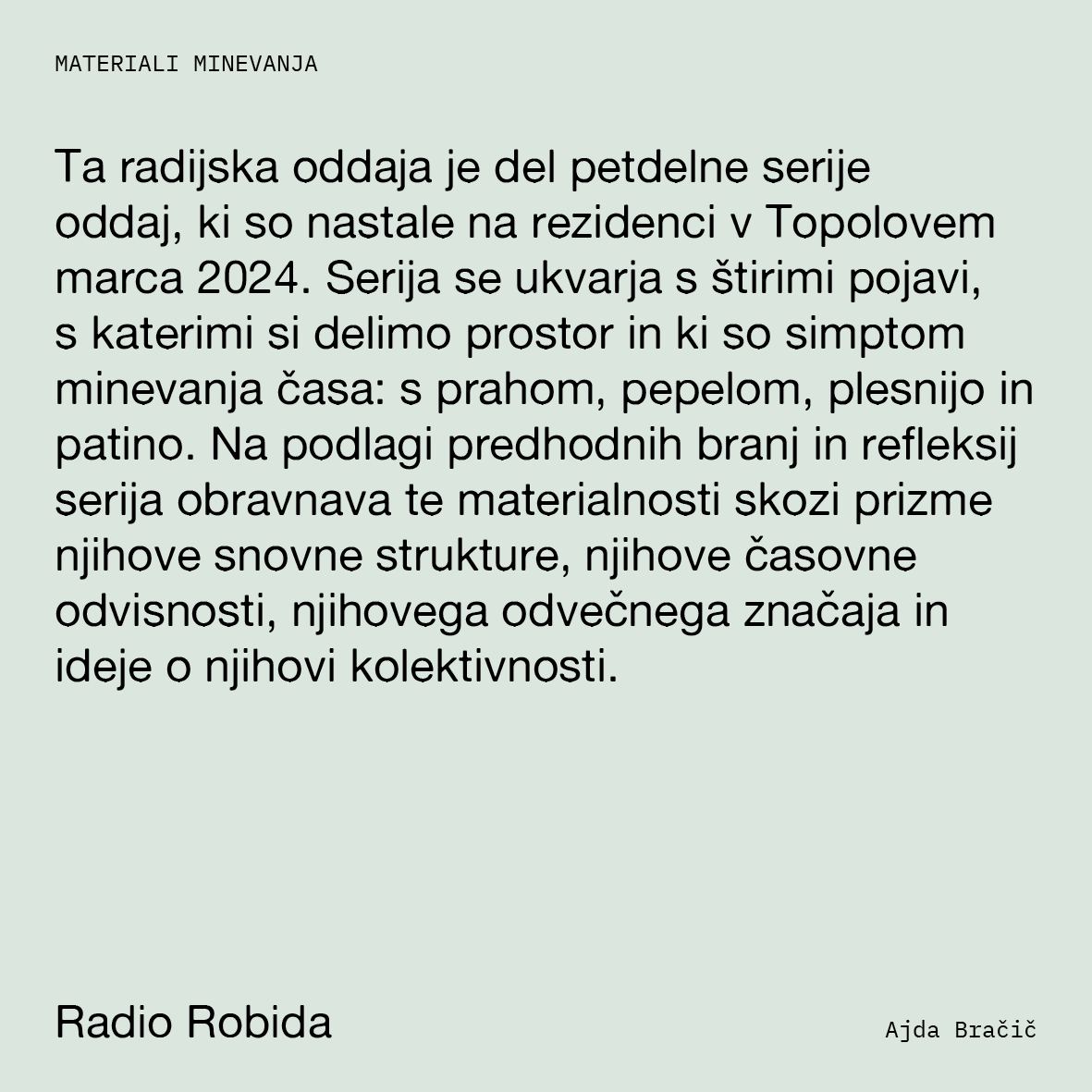 MATERIALI MINEVANJA

Ta radijska oddaja je del petdelne serije oddaj, ki so nastale na rezidenci v Topolovem marca 2024. Serija se ukvarja s štirimi pojavi, s katerimi si delimo prostor in ki so simptom minevanja časa: s prahom, pepelom, plesnijo in patino. Na podlagi predhodnih branj in refleksij serija obravnava te materialnosti skozi prizme njihove snovne strukture, njihove časovne odvisnosti, njihovega odvečnega značaja in ideje o njihovi kolektivnosti.

Radio Robida

Ajda Bračič